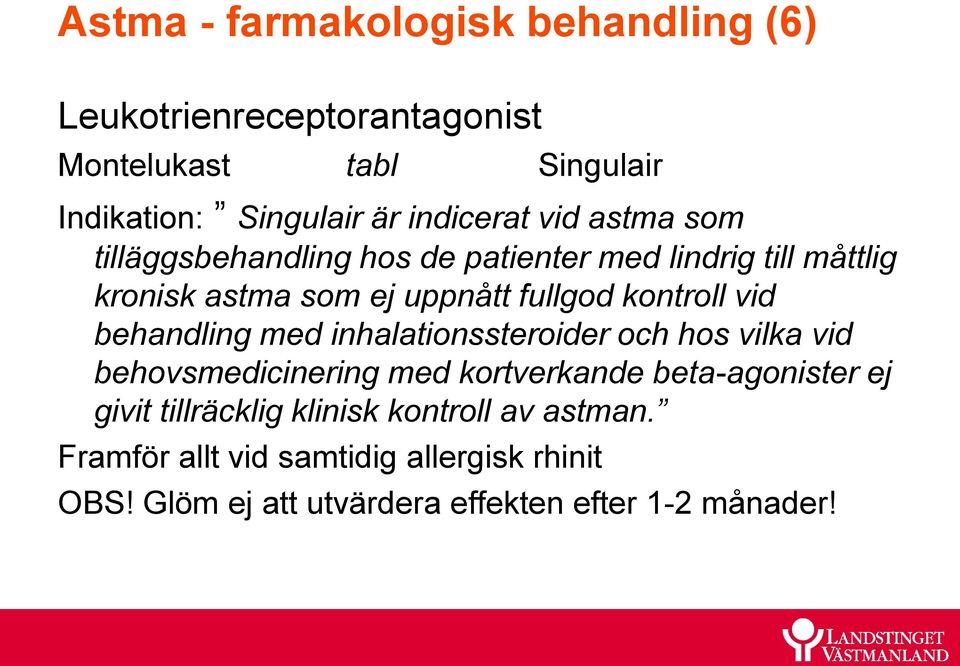 Astma - farmakologisk behandling (6)

Leukotrienreceptorantagonist

Montelukast tabl Singulair

Indikation: ” Singulair är indicerat vid astma som tilläggsbehandling hos de patienter med lindrig till måttlig kronisk astma som ej uppnått fullgod kontroll vid behandling med inhalationssteroider och hos vilka vid behovsmedicinering med kortverkande beta-agonister ej givit tillräcklig klinisk kontroll av astman.”

Framför allt vid samtidig allergisk rhinit

OBS! Glöm ej att utvärdera effekten efter 1-2 månader!

LANDSTINGET VÄSTMANLAND